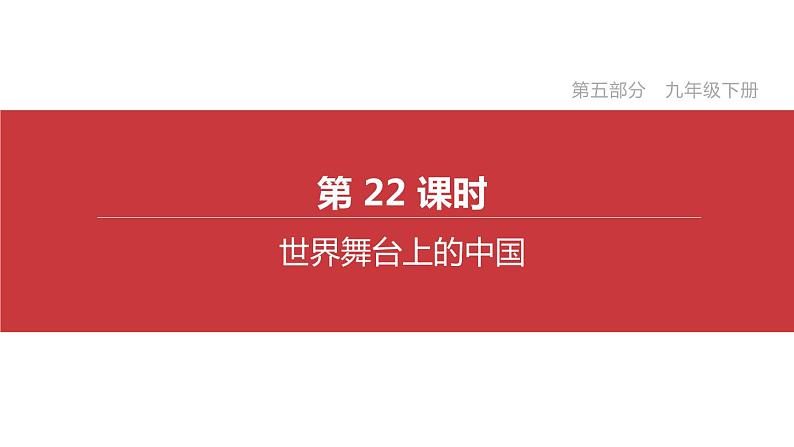 第五部分　九年级下册

第 22 课时

世界舞台上的中国